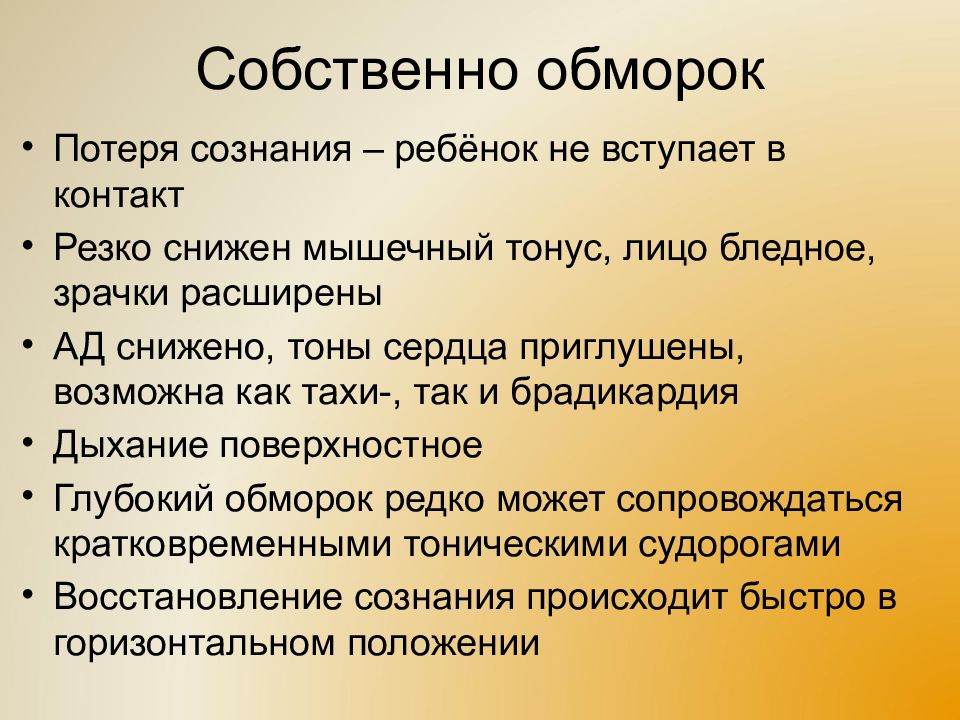 Собственно обморок

• Потеря сознания – ребёнок не вступает в контакт
• Резко снижен мышечный тонус, лицо бледное, зрачки расширены
• АД снижено, тоны сердца приглушены, возможна как тахи-, так и брадикардия
• Дыхание поверхностное
• Глубокий обморок редко может сопровождаться кратковременными тоническими судорогами
• Восстановление сознания происходит быстро в горизонтальном положении